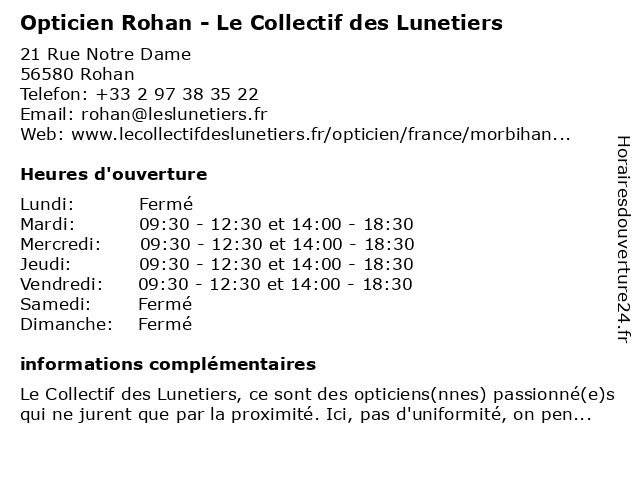 Opticien Rohan - Le Collectif des Lunetiers

21 Rue Notre Dame
56580 Rohan
Telefon: +33 2 97 38 35 22
Email: rohan@leslunetiers.fr
Web: www.lecollectifdeslunetiers.fr/opticien/france/morbihan...

Heures d'ouverture

Lundi: Fermé
Mardi: 09:30 - 12:30 et 14:00 - 18:30
Mercredi: 09:30 - 12:30 et 14:00 - 18:30
Jeudi: 09:30 - 12:30 et 14:00 - 18:30
Vendredi: 09:30 - 12:30 et 14:00 - 18:30
Samedi: Fermé
Dimanche: Fermé

informations complémentaires

Le Collectif des Lunetiers, ce sont des opticiens(nnes) passionné(e)s qui ne jurent que par la proximité. Ici, pas d'uniformité, on pen...

Horairesdouverture24.fr